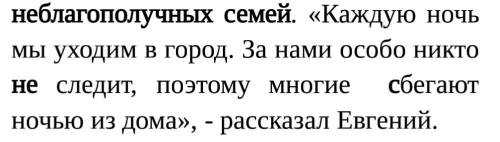 неблагополучных семей. «Каждую ночь мы уходим в город. За нами особо никто не следит, поэтому многие сбегают ночью из дома», - рассказал Евгений.